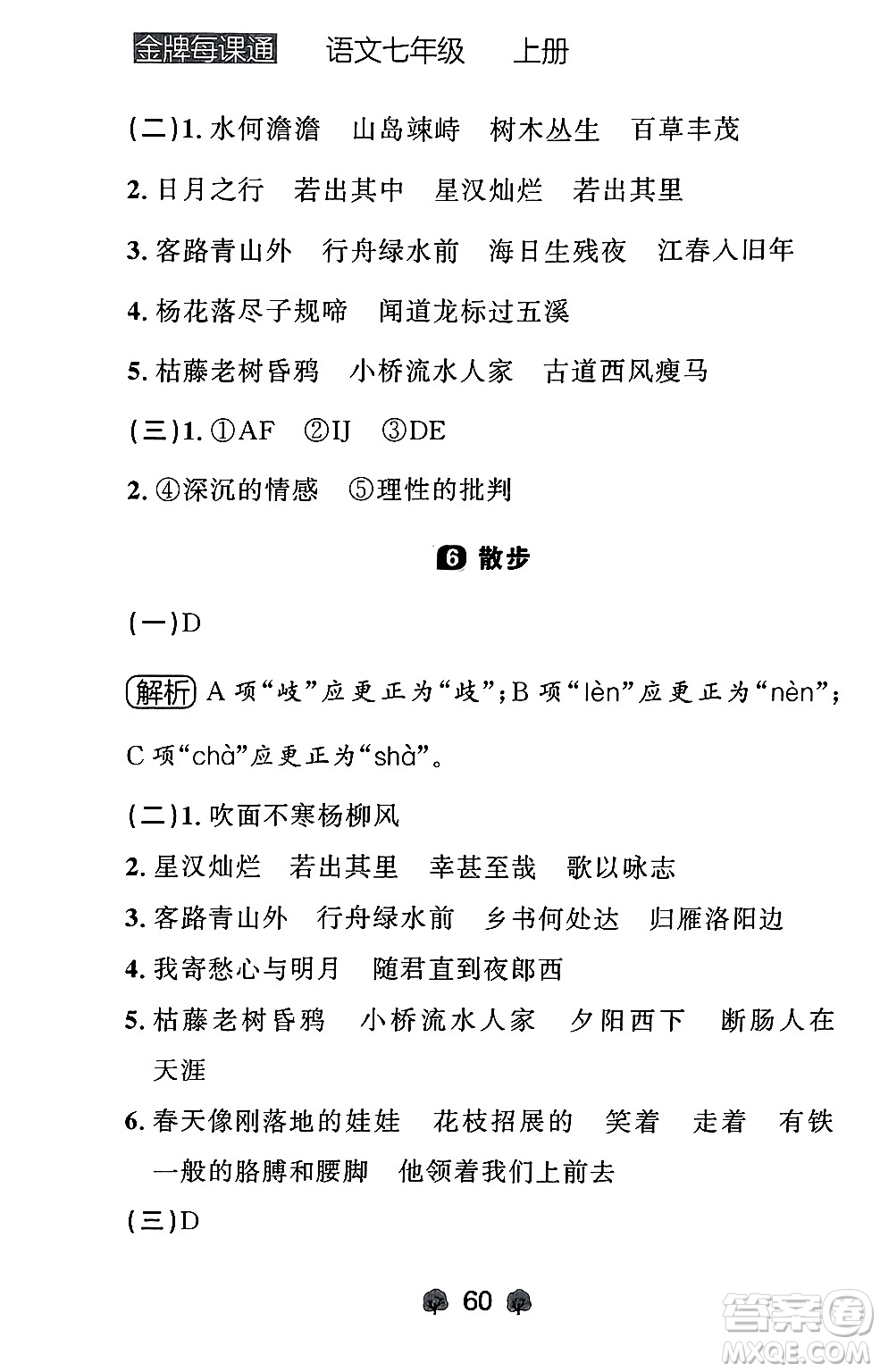 金牌每课通　语文七年级　上册

(二)1. 水何澹澹　山岛竦峙　树木丛生　百草丰茂

2. 日月之行　若出其中　星汉灿烂　若出其里

3. 客路青山外　行舟绿水前　海日生残夜　江春入旧年

4. 杨花落尽子规啼　闻道龙标过五溪

5. 枯藤老树昏鸦　小桥流水人家　古道西风瘦马

(三)1. ①AF　②IJ　③DE

2. ④深沉的情感　⑤理性的批判

6 散步

(一)D

解析 A 项“岐”应更正为“歧”;B 项“lèn”应更正为“nèn”;C 项“chà”应更正为“shà”。

(二)1. 吹面不寒杨柳风

2. 星汉灿烂　若出其里　幸甚至哉　歌以咏志

3. 客路青山外　行舟绿水前　乡书何处达　归雁洛阳边

4. 我寄愁心与明月　随君直到夜郎西

5. 枯藤老树昏鸦　小桥流水人家　夕阳西下　断肠人在天涯

6. 春天像刚落地的娃娃　花枝招展的　笑着　走着　有铁一般的胳膊和腰脚　他领着我们上前去

(三)D

60

答案圈 MXQE.COM